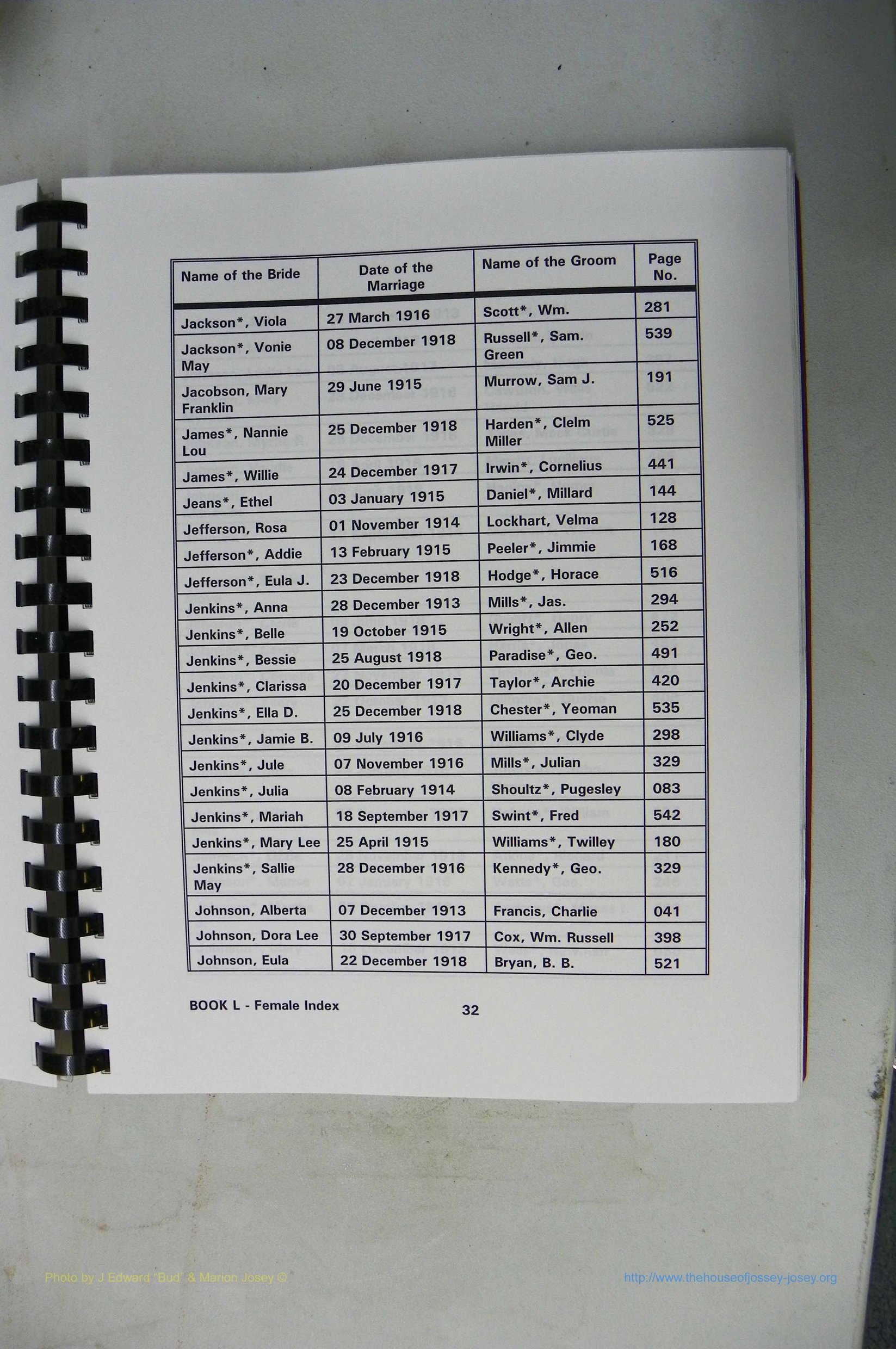 | Name of the Bride | Date of the Marriage | Name of the Groom | Page No. |
|---|---|---|---|
| Jackson*, Viola | 27 March 1916 | Scott*, Wm. | 281 |
| Jackson*, Vonie May | 08 December 1918 | Russell*, Sam. Green | 539 |
| Jacobson, Mary Franklin | 29 June 1915 | Murrow, Sam J. | 191 |
| James*, Nannie Lou | 25 December 1918 | Harden*, Clelm Miller | 525 |
| James*, Willie | 24 December 1917 | Irwin*, Cornelius | 441 |
| Jeans*, Ethel | 03 January 1915 | Daniel*, Millard | 144 |
| Jefferson, Rosa | 01 November 1914 | Lockhart, Velma | 128 |
| Jefferson*, Addie | 13 February 1915 | Peeler*, Jimmie | 168 |
| Jefferson*, Eula J. | 23 December 1918 | Hodge*, Horace | 516 |
| Jenkins*, Anna | 28 December 1913 | Mills*, Jas. | 294 |
| Jenkins*, Belle | 19 October 1915 | Wright*, Allen | 252 |
| Jenkins*, Bessie | 25 August 1918 | Paradise*, Geo. | 491 |
| Jenkins*, Clarissa | 20 December 1917 | Taylor*, Archie | 420 |
| Jenkins*, Ella D. | 25 December 1918 | Chester*, Yeoman | 535 |
| Jenkins*, Jamie B. | 09 July 1916 | Williams*, Clyde | 298 |
| Jenkins*, Jule | 07 November 1916 | Mills*, Julian | 329 |
| Jenkins*, Julia | 08 February 1914 | Shoultz*, Pugesley | 083 |
| Jenkins*, Mariah | 18 September 1917 | Swint*, Fred | 542 |
| Jenkins*, Mary Lee | 25 April 1915 | Williams*, Twilley | 180 |
| Jenkins*, Sallie May | 28 December 1916 | Kennedy*, Geo. | 329 |
| Johnson, Alberta | 07 December 1913 | Francis, Charlie | 041 |
| Johnson, Dora Lee | 30 September 1917 | Cox, Wm. Russell | 398 |
| Johnson, Eula | 22 December 1918 | Bryan, B. B. | 521 |

BOOK L - Female Index

32

Photo by J Edward "Bud" & Marion Josey ©

http://www.thehouseofjossey-josey.org